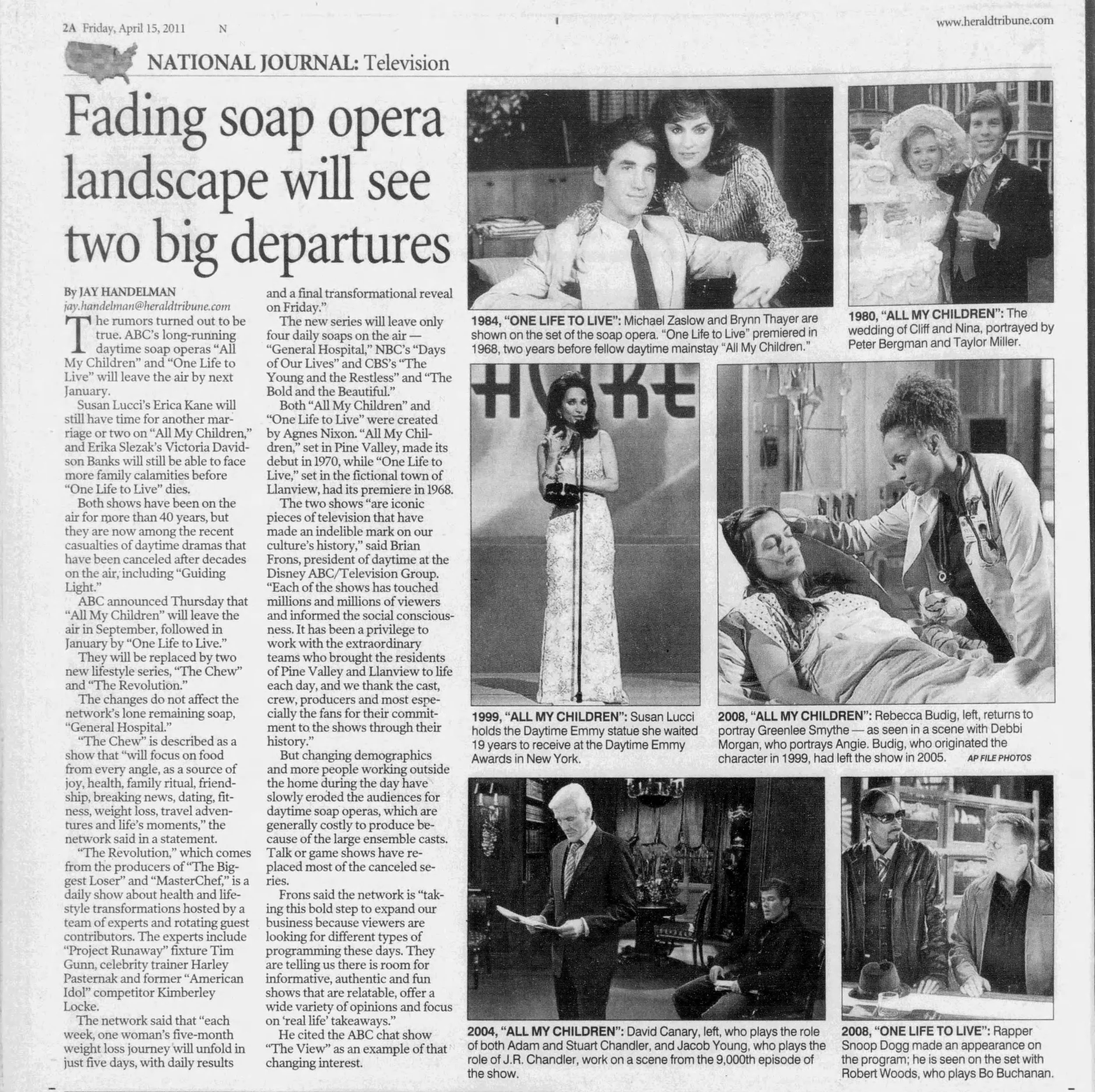 2A Friday, April 15, 2011 N

www.heraldtribune.com

NATIONAL JOURNAL: Television

Fading soap opera landscape will see two big departures

By JAY HANDELMAN
jay.handelman@heraldtribune.com

The rumors turned out to be true. ABC's long-running daytime soap operas "All My Children" and "One Life to Live" will leave the air by next January.

Susan Lucci's Erica Kane will still have time for another marriage or two on "All My Children," and Erika Slezak's Victoria Davidson Banks will still be able to face more family calamities before "One Life to Live" dies.

Both shows have been on the air for more than 40 years, but they are now among the recent casualties of daytime dramas that have been canceled after decades on the air, including "Guiding Light."

ABC announced Thursday that "All My Children" will leave the air in September, followed in January by "One Life to Live."

They will be replaced by two new lifestyle series, "The Chew" and "The Revolution."

The changes do not affect the network's lone remaining soap, "General Hospital."

"The Chew" is described as a show that "will focus on food from every angle, as a source of joy, health, family ritual, friendship, breaking news, dating, fitness, weight loss, travel adventures and life's moments," the network said in a statement.

"The Revolution," which comes from the producers of "The Biggest Loser" and "MasterChef," is a daily show about health and lifestyle transformations hosted by a team of experts and rotating guest contributors. The experts include "Project Runaway" fixture Tim Gunn, celebrity trainer Harley Pasternak and former "American Idol" competitor Kimberley Locke.

The network said that "each week, one woman's five-month weight loss journey will unfold in just five days, with daily results and a final transformational reveal on Friday."

The new series will leave only four daily soaps on the air — "General Hospital," NBC's "Days of Our Lives" and CBS's "The Young and the Restless" and "The Bold and the Beautiful."

Both "All My Children" and "One Life to Live" were created by Agnes Nixon. "All My Children," set in Pine Valley, made its debut in 1970, while "One Life to Live," set in the fictional town of Llanview, had its premiere in 1968.

The two shows "are iconic pieces of television that have made an indelible mark on our culture's history," said Brian Frons, president of daytime at the Disney ABC/Television Group. "Each of the shows has touched millions and millions of viewers and informed the social consciousness. It has been a privilege to work with the extraordinary teams who brought the residents of Pine Valley and Llanview to life each day, and we thank the cast, crew, producers and most especially the fans for their commitment to the shows through their history."

But changing demographics and more people working outside the home during the day have slowly eroded the audiences for daytime soap operas, which are generally costly to produce because of the large ensemble casts. Talk or game shows have replaced most of the canceled series.

Frons said the network is "taking this bold step to expand our business because viewers are looking for different types of programming these days. They are telling us there is room for informative, authentic and fun shows that are relatable, offer a wide variety of opinions and focus on 'real life' takeaways."

He cited the ABC chat show "The View" as an example of that changing interest.

1984, "ONE LIFE TO LIVE": Michael Zaslow and Brynn Thayer are shown on the set of the soap opera. "One Life to Live" premiered in 1968, two years before fellow daytime mainstay "All My Children."

1980, "ALL MY CHILDREN": The wedding of Cliff and Nina, portrayed by Peter Bergman and Taylor Miller.

1999, "ALL MY CHILDREN": Susan Lucci holds the Daytime Emmy statue she waited 19 years to receive at the Daytime Emmy Awards in New York.

2008, "ALL MY CHILDREN": Rebecca Budig, left, returns to portray Greenlee Smythe — as seen in a scene with Debbi Morgan, who portrays Angie. Budig, who originated the character in 1999, had left the show in 2005. AP FILE PHOTOS

2004, "ALL MY CHILDREN": David Canary, left, who plays the role of both Adam and Stuart Chandler, and Jacob Young, who plays the role of J.R. Chandler, work on a scene from the 9,000th episode of the show.

2008, "ONE LIFE TO LIVE": Rapper Snoop Dogg made an appearance on the program; he is seen on the set with Robert Woods, who plays Bo Buchanan.